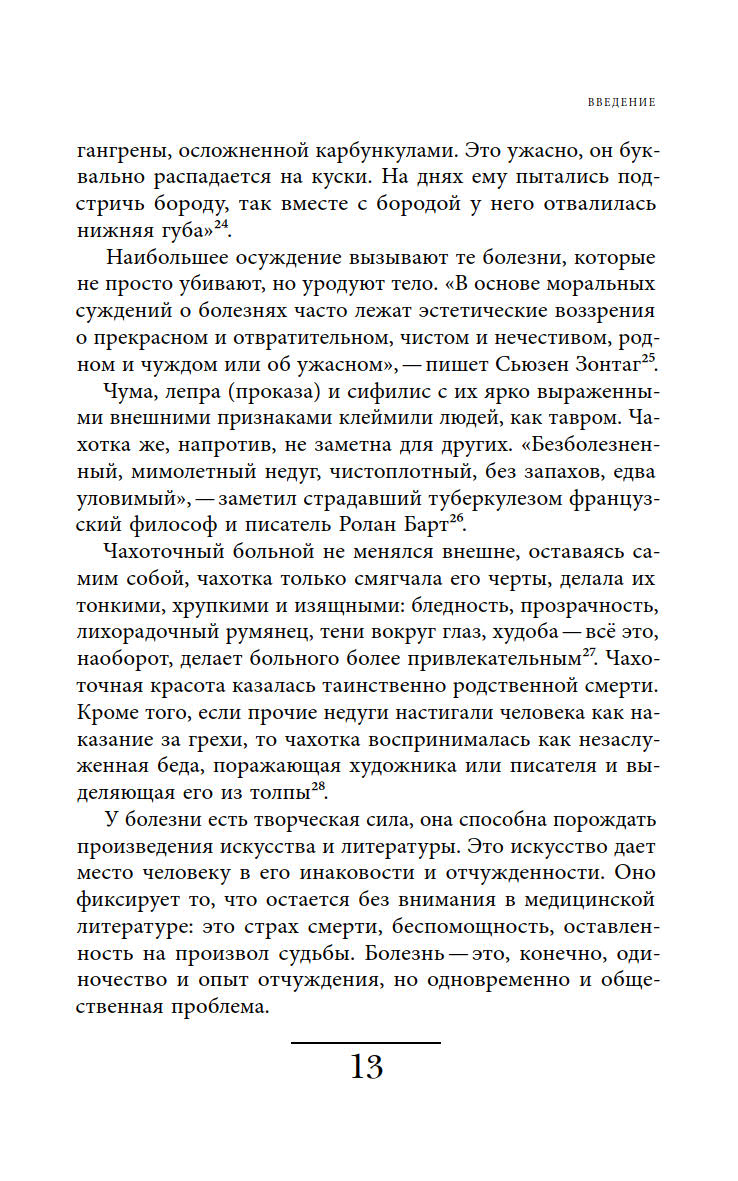 ВВЕДЕНИЕ

гангрены, осложненной карбункулами. Это ужасно, он буквально распадается на куски. На днях ему пытались подстричь бороду, так вместе с бородой у него отвалилась нижняя губа»$^{24}$.

Наибольшее осуждение вызывают те болезни, которые не просто убивают, но уродуют тело. «В основе моральных суждений о болезнях часто лежат эстетические воззрения о прекрасном и отвратительном, чистом и нечестивом, родном и чуждом или об ужасном», — пишет Сьюзен Зонтаг$^{25}$.

Чума, лепра (проказа) и сифилис с их ярко выраженными внешними признаками клеймили людей, как тавром. Чахотка же, напротив, не заметна для других. «Безболезненный, мимолетный недуг, чистоплотный, без запахов, едва уловимый», — заметил страдавший туберкулезом французский философ и писатель Ролан Барт$^{26}$.

Чахоточный больной не менялся внешне, оставаясь самим собой, чахотка только смягчала его черты, делала их тонкими, хрупкими и изящными: бледность, прозрачность, лихорадочный румянец, тени вокруг глаз, худоба — всё это, наоборот, делает больного более привлекательным$^{27}$. Чахоточная красота казалась таинственно родственной смерти. Кроме того, если прочие недуги настигали человека как наказание за грехи, то чахотка воспринималась как незаслуженная беда, поражающая художника или писателя и выделяющая его из толпы$^{28}$.

У болезни есть творческая сила, она способна порождать произведения искусства и литературы. Это искусство дает место человеку в его инаковости и отчужденности. Оно фиксирует то, что остается без внимания в медицинской литературе: это страх смерти, беспомощность, оставленность на произвол судьбы. Болезнь — это, конечно, одиночество и опыт отчуждения, но одновременно и общественная проблема.

13